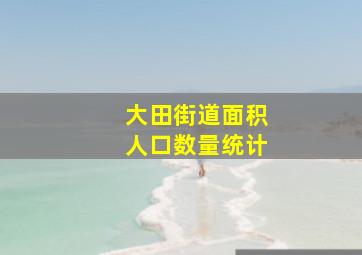 大田街道面积
人口数量统计